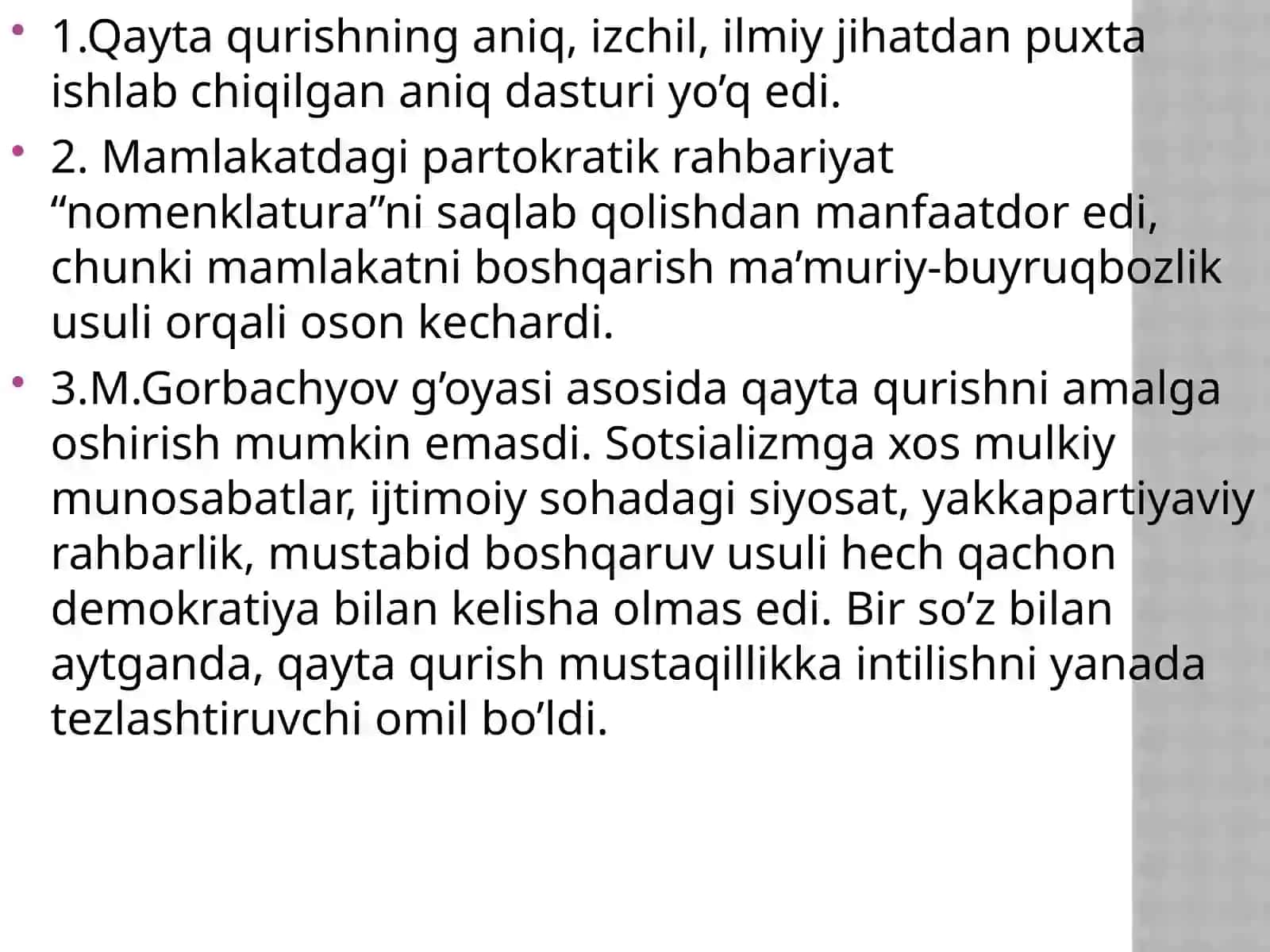 • 1.Qayta qurishning aniq, izchil, ilmiy jihatdan puxta ishlab chiqilgan aniq dasturi yo’q edi.

• 2. Mamlakatdagi partokratik rahbariyat “nomenklatura”ni saqlab qolishdan manfaatdor edi, chunki mamlakatni boshqarish ma’muriy-buyruqbozlik usuli orqali oson kechardi.

• 3.M.Gorbachyov g’oyasi asosida qayta qurishni amalga oshirish mumkin emasdi. Sotsializmga xos mulkiy munosabatlar, ijtimoiy sohadagi siyosat, yakkapartiyaviy rahbarlik, mustabid boshqaruv usuli hech qachon demokratiya bilan kelisha olmas edi. Bir so’z bilan aytganda, qayta qurish mustaqillikka intilishni yanada tezlashtiruvchi omil bo’ldi.